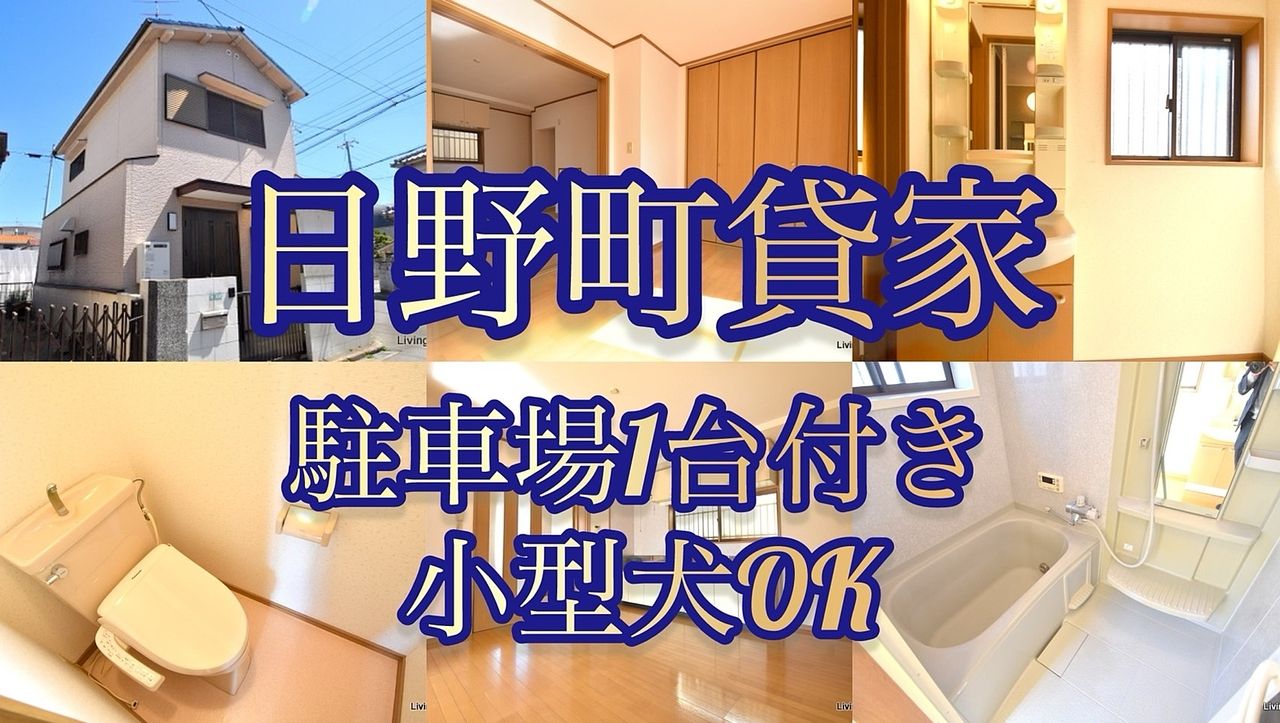 日野町貸家

駐車場1台付き
小型犬OK

Living

Livi

Livi